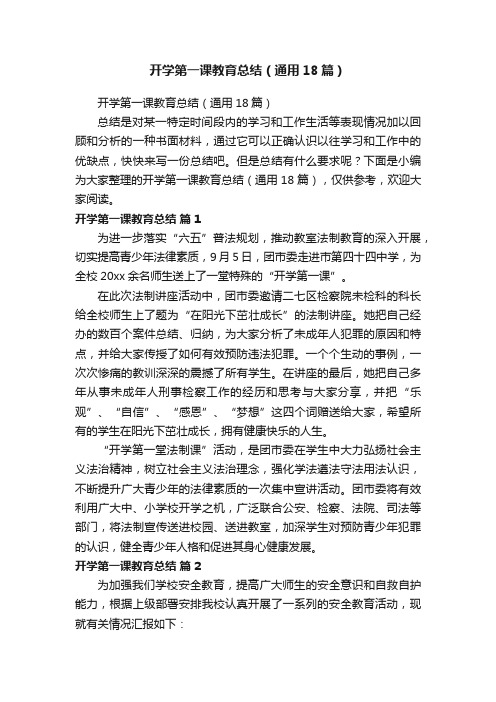 开学第一课教育总结（通用18篇）

开学第一课教育总结（通用18篇）

总结是对某一特定时间段内的学习和工作生活等表现情况加以回顾和分析的一种书面材料，通过它可以正确认识以往学习和工作中的优缺点，快快来写一份总结吧。但是总结有什么要求呢？下面是小编为大家整理的开学第一课教育总结（通用18篇），仅供参考，欢迎大家阅读。

开学第一课教育总结 篇1

为进一步落实“六五”普法规划，推动教室法制教育的深入开展，切实提高青少年法律素质，9月5日，团市委走进市第四十四中学，为全校20xx余名师生送上了一堂特殊的“开学第一课”。

在此次法制讲座活动中，团市委邀请二七区检察院未检科的科长给全校师生上了题为“在阳光下茁壮成长”的法制讲座。她把自己经办的数百个案件总结、归纳，为大家分析了未成年人犯罪的原因和特点，并给大家传授了如何有效预防违法犯罪。一个个生动的事例，一次次惨痛的教训深深的震撼了所有学生。在讲座的最后，她把自己多年从事未成年人刑事检察工作的经历和思考与大家分享，并把“乐观”、“自信”、“感恩”、“梦想”这四个词赠送给大家，希望所有的学生在阳光下茁壮成长，拥有健康快乐的人生。

“开学第一堂法制课”活动，是团市委在学生中大力弘扬社会主义法治精神，树立社会主义法治理念，强化学法遵法守法用法认识，不断提升广大青少年的法律素质的一次集中宣讲活动。团市委将有效利用广大中、小学校开学之机，广泛联合公安、检察、法院、司法等部门，将法制宣传送进校园、送进教室，加深学生对预防青少年犯罪的认识，健全青少年人格和促进其身心健康发展。

开学第一课教育总结 篇2

为加强我们学校安全教育，提高广大师生的安全意识和自救自护能力，根据上级部署安排我校认真开展了一系列的安全教育活动，现就有关情况汇报如下：